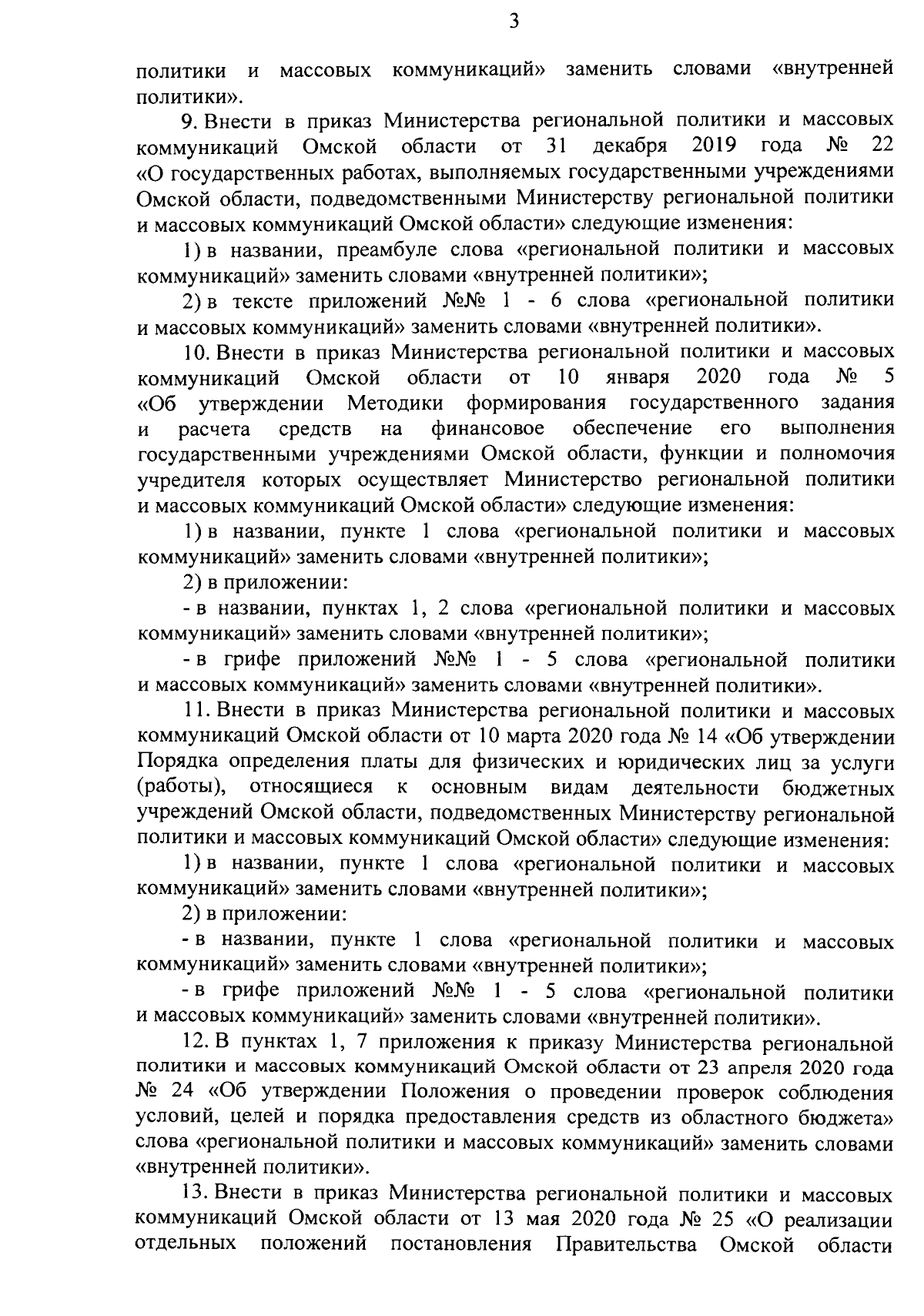 3

политики и массовых коммуникаций» заменить словами «внутренней политики».

9. Внести в приказ Министерства региональной политики и массовых коммуникаций Омской области от 31 декабря 2019 года № 22 «О государственных работах, выполняемых государственными учреждениями Омской области, подведомственными Министерству региональной политики и массовых коммуникаций Омской области» следующие изменения:

1) в названии, преамбуле слова «региональной политики и массовых коммуникаций» заменить словами «внутренней политики»;

2) в тексте приложений №№ 1 - 6 слова «региональной политики и массовых коммуникаций» заменить словами «внутренней политики».

10. Внести в приказ Министерства региональной политики и массовых коммуникаций Омской области от 10 января 2020 года № 5 «Об утверждении Методики формирования государственного задания и расчета средств на финансовое обеспечение его выполнения государственными учреждениями Омской области, функции и полномочия учредителя которых осуществляет Министерство региональной политики и массовых коммуникаций Омской области» следующие изменения:

1) в названии, пункте 1 слова «региональной политики и массовых коммуникаций» заменить словами «внутренней политики»;

2) в приложении:

- в названии, пунктах 1, 2 слова «региональной политики и массовых коммуникаций» заменить словами «внутренней политики»;

- в грифе приложений №№ 1 - 5 слова «региональной политики и массовых коммуникаций» заменить словами «внутренней политики».

11. Внести в приказ Министерства региональной политики и массовых коммуникаций Омской области от 10 марта 2020 года № 14 «Об утверждении Порядка определения платы для физических и юридических лиц за услуги (работы), относящиеся к основным видам деятельности бюджетных учреждений Омской области, подведомственных Министерству региональной политики и массовых коммуникаций Омской области» следующие изменения:

1) в названии, пункте 1 слова «региональной политики и массовых коммуникаций» заменить словами «внутренней политики»;

2) в приложении:

- в названии, пункте 1 слова «региональной политики и массовых коммуникаций» заменить словами «внутренней политики»;

- в грифе приложений №№ 1 - 5 слова «региональной политики и массовых коммуникаций» заменить словами «внутренней политики».

12. В пунктах 1, 7 приложения к приказу Министерства региональной политики и массовых коммуникаций Омской области от 23 апреля 2020 года № 24 «Об утверждении Положения о проведении проверок соблюдения условий, целей и порядка предоставления средств из областного бюджета» слова «региональной политики и массовых коммуникаций» заменить словами «внутренней политики».

13. Внести в приказ Министерства региональной политики и массовых коммуникаций Омской области от 13 мая 2020 года № 25 «О реализации отдельных положений постановления Правительства Омской области